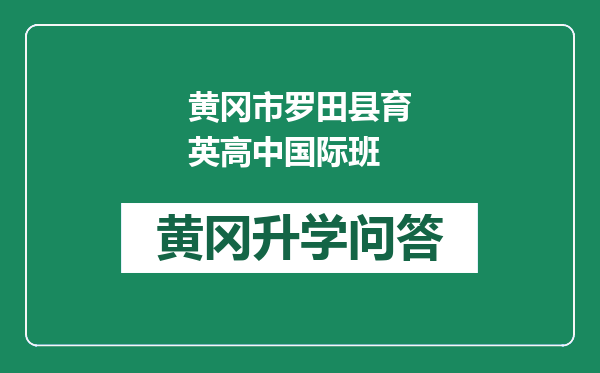 黄冈市罗田县育英高中国际班

黄冈升学问答